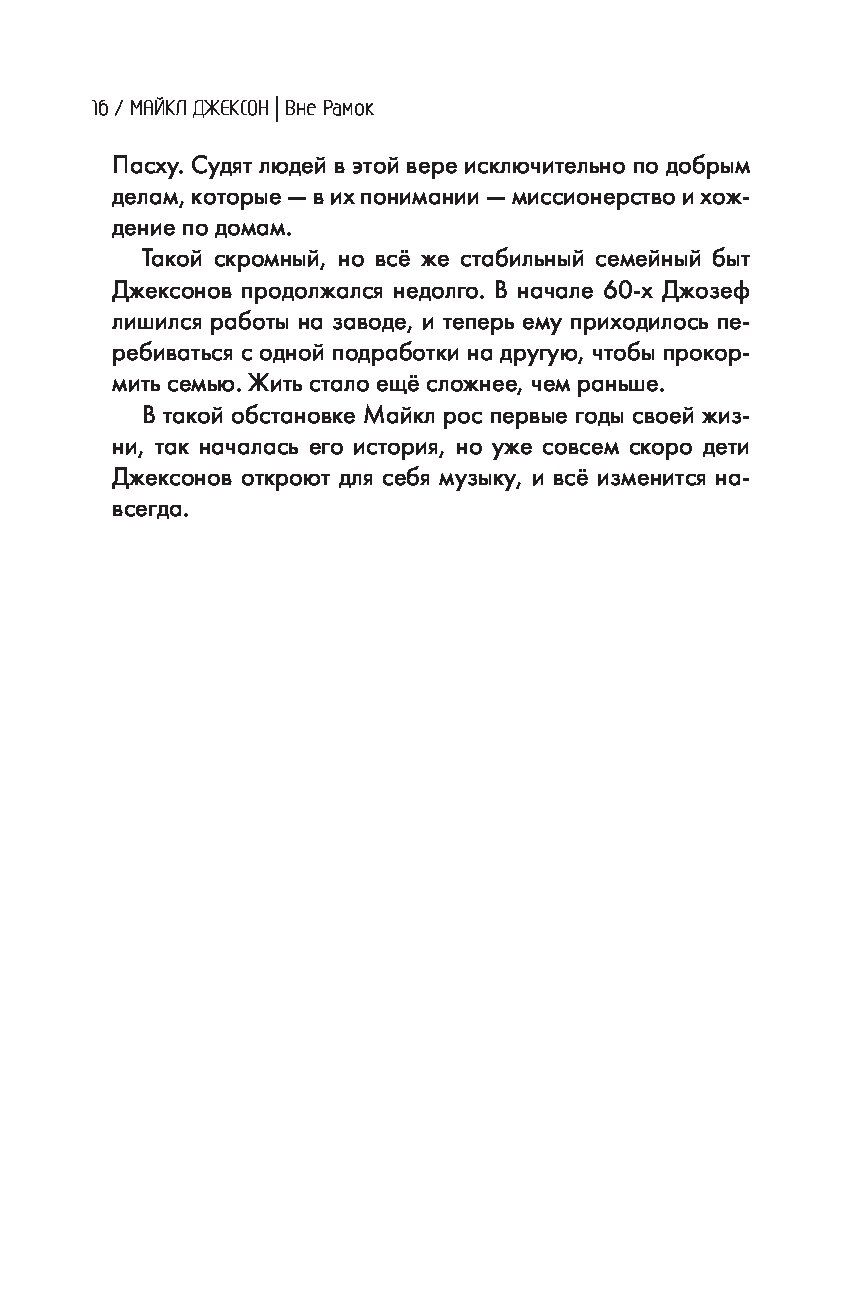 16 / МАЙКЛ ДЖЕКСОН | Вне Рамок

Пасху. Судят людей в этой вере исключительно по добрым делам, которые — в их понимании — миссионерство и хождение по домам.

Такой скромный, но всё же стабильный семейный быт Джексонов продолжался недолго. В начале 60-х Джозеф лишился работы на заводе, и теперь ему приходилось перебиваться с одной подработки на другую, чтобы прокормить семью. Жить стало ещё сложнее, чем раньше.

В такой обстановке Майкл рос первые годы своей жизни, так началась его история, но уже совсем скоро дети Джексонов откроют для себя музыку, и всё изменится навсегда.